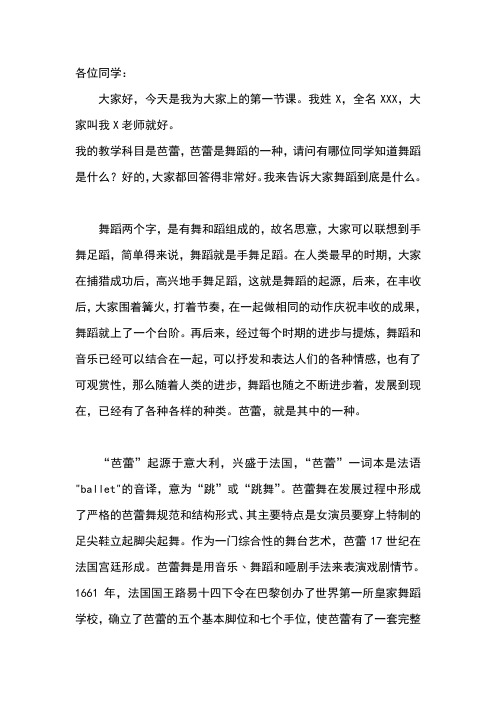 各位同学：

大家好，今天是我为大家上的第一节课。我姓 X，全名 XXX，大家叫我 X 老师就好。

我的教学科目是芭蕾，芭蕾是舞蹈的一种，请问有哪位同学知道舞蹈是什么？好的，大家都回答得非常好。我来告诉大家舞蹈到底是什么。

舞蹈两个字，是有舞和蹈组成的，故名思意，大家可以联想到手舞足蹈，简单得来说，舞蹈就是手舞足蹈。在人类最早的时期，大家在捕猎成功后，高兴地手舞足蹈，这就是舞蹈的起源，后来，在丰收后，大家围着篝火，打着节奏，在一起做相同的动作庆祝丰收的成果，舞蹈就上了一个台阶。再后来，经过每个时期的进步与提炼，舞蹈和音乐已经可以结合在一起，可以抒发和表达人们的各种情感，也有了可观赏性，那么随着人类的进步，舞蹈也随之不断进步着，发展到现在，已经有了各种各样的种类。芭蕾，就是其中的一种。

“芭蕾”起源于意大利，兴盛于法国，“芭蕾”一词本是法语"ballet"的音译，意为“跳”或“跳舞”。芭蕾舞在发展过程中形成了严格的芭蕾舞规范和结构形式、其主要特点是女演员要穿上特制的足尖鞋立起脚尖起舞。作为一门综合性的舞台艺术，芭蕾 17 世纪在法国宫廷形成。芭蕾舞是用音乐、舞蹈和哑剧手法来表演戏剧情节。1661 年，法国国王路易十四下令在巴黎创办了世界第一所皇家舞蹈学校，确立了芭蕾的五个基本脚位和七个手位，使芭蕾有了一套完整